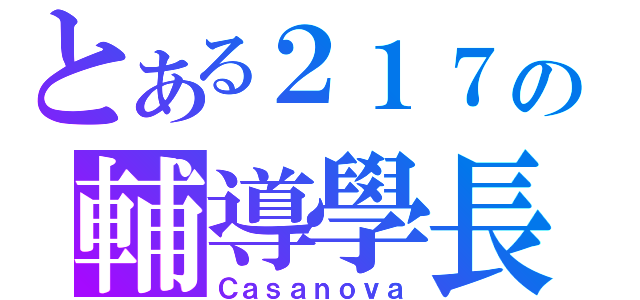 とある２１７の
輔導學長
Casanova